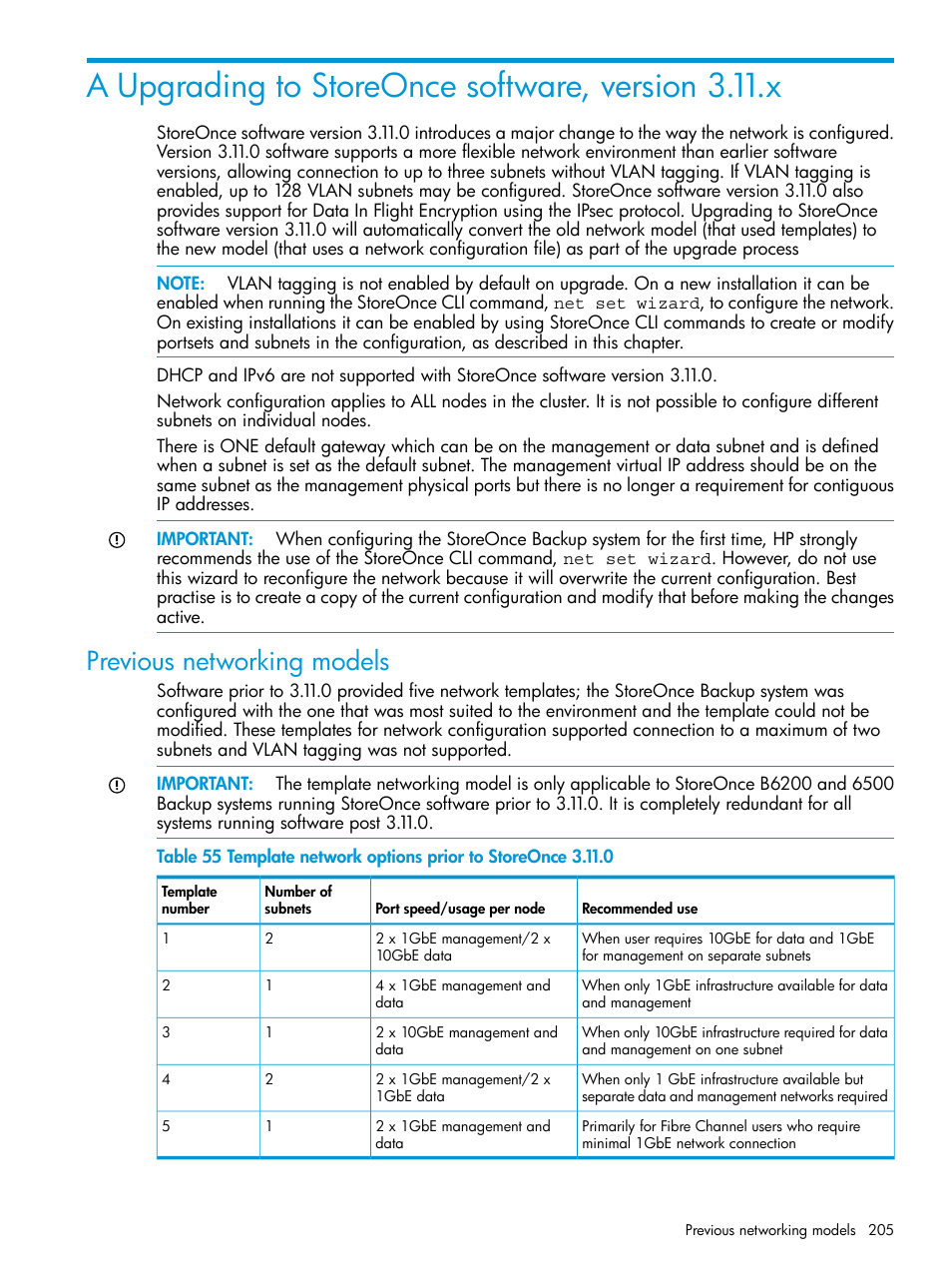 A Upgrading to StoreOnce software, version 3.11.x

StoreOnce software version 3.11.0 introduces a major change to the way the network is configured. Version 3.11.0 software supports a more flexible network environment than earlier software versions, allowing connection to up to three subnets without VLAN tagging. If VLAN tagging is enabled, up to 128 VLAN subnets may be configured. StoreOnce software version 3.11.0 also provides support for Data In Flight Encryption using the IPsec protocol. Upgrading to StoreOnce software version 3.11.0 will automatically convert the old network model (that used templates) to the new model (that uses a network configuration file) as part of the upgrade process

NOTE: VLAN tagging is not enabled by default on upgrade. On a new installation it can be enabled when running the StoreOnce CLI command, net set wizard, to configure the network. On existing installations it can be enabled by using StoreOnce CLI commands to create or modify portsets and subnets in the configuration, as described in this chapter.

DHCP and IPv6 are not supported with StoreOnce software version 3.11.0.

Network configuration applies to ALL nodes in the cluster. It is not possible to configure different subnets on individual nodes.

There is ONE default gateway which can be on the management or data subnet and is defined when a subnet is set as the default subnet. The management virtual IP address should be on the same subnet as the management physical ports but there is no longer a requirement for contiguous IP addresses.

IMPORTANT: When configuring the StoreOnce Backup system for the first time, HP strongly recommends the use of the StoreOnce CLI command, net set wizard. However, do not use this wizard to reconfigure the network because it will overwrite the current configuration. Best practise is to create a copy of the current configuration and modify that before making the changes active.

Previous networking models

Software prior to 3.11.0 provided five network templates; the StoreOnce Backup system was configured with the one that was most suited to the environment and the template could not be modified. These templates for network configuration supported connection to a maximum of two subnets and VLAN tagging was not supported.

IMPORTANT: The template networking model is only applicable to StoreOnce B6200 and 6500 Backup systems running StoreOnce software prior to 3.11.0. It is completely redundant for all systems running software post 3.11.0.

Table 55 Template network options prior to StoreOnce 3.11.0

| Template number | Number of subnets | Port speed/usage per node | Recommended use |
|---|---|---|---|
| 1 | 2 | 2 x 1GbE management/2 x 10GbE data | When user requires 10GbE for data and 1GbE for management on separate subnets |
| 2 | 1 | 4 x 1GbE management and data | When only 1GbE infrastructure available for data and management |
| 3 | 1 | 2 x 10GbE management and data | When only 10GbE infrastructure required for data and management on one subnet |
| 4 | 2 | 2 x 1GbE management/2 x 1GbE data | When only 1 GbE infrastructure available but separate data and management networks required |
| 5 | 1 | 2 x 1GbE management and data | Primarily for Fibre Channel users who require minimal 1GbE network connection |

Previous networking models 205